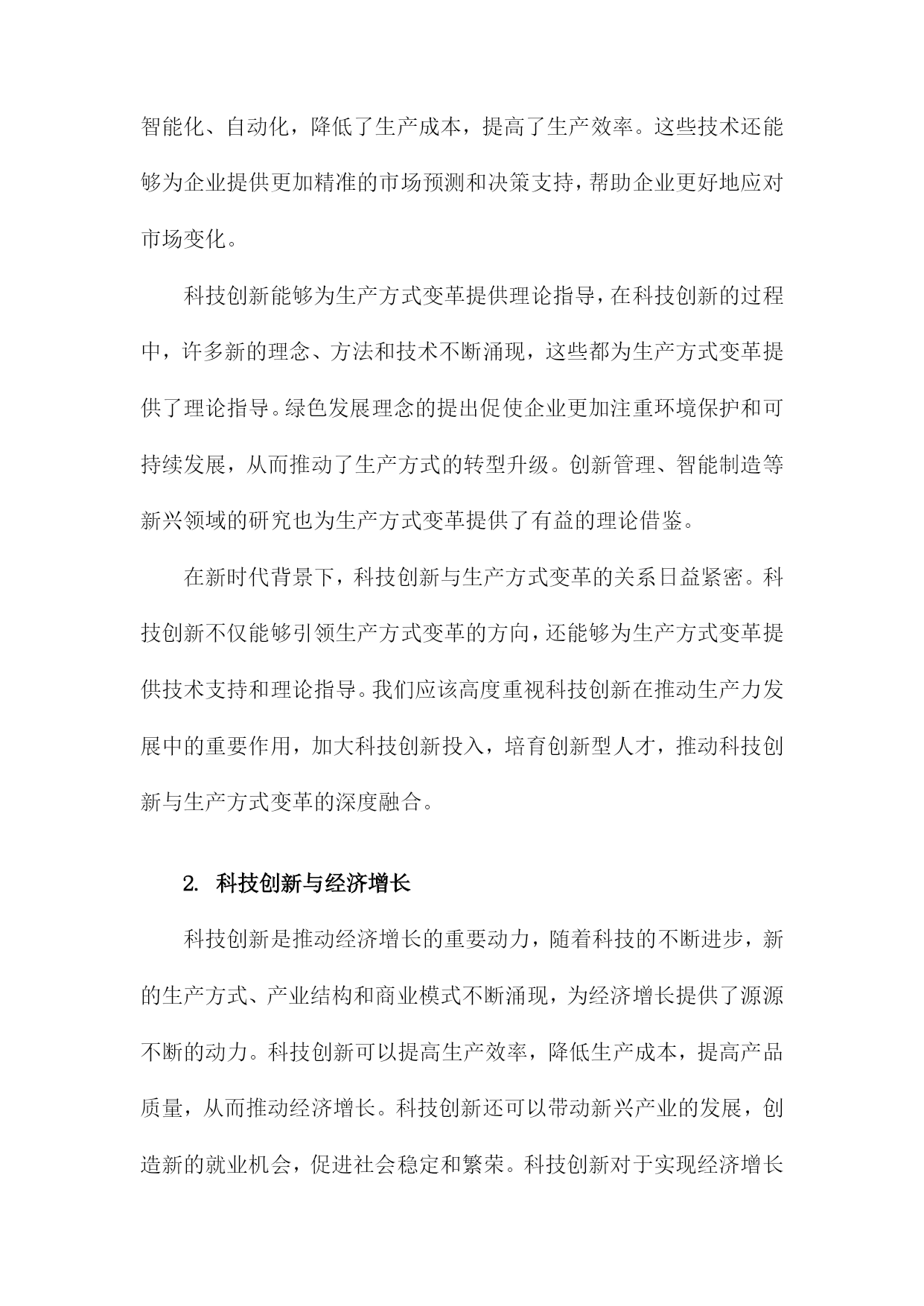 智能化、自动化，降低了生产成本，提高了生产效率。这些技术还能够为企业提供更加精准的市场预测和决策支持，帮助企业更好地应对市场变化。

科技创新能够为生产方式变革提供理论指导，在科技创新的过程中，许多新的理念、方法和技术不断涌现，这些都为生产方式变革提供了理论指导。绿色发展理念的提出促使企业更加注重环境保护和可持续发展，从而推动了生产方式的转型升级。创新管理、智能制造等新兴领域的研究也为生产方式变革提供了有益的理论借鉴。

在新时代背景下，科技创新与生产方式变革的关系日益紧密。科技创新不仅能够引领生产方式变革的方向，还能够为生产方式变革提供技术支持和理论指导。我们应该高度重视科技创新在推动生产力发展中的重要作用，加大科技创新投入，培育创新型人才，推动科技创新与生产方式变革的深度融合。

2. 科技创新与经济增长

科技创新是推动经济增长的重要动力，随着科技的不断进步，新的生产方式、产业结构和商业模式不断涌现，为经济增长提供了源源不断的动力。科技创新可以提高生产效率，降低生产成本，提高产品质量，从而推动经济增长。科技创新还可以带动新兴产业的发展，创造新的就业机会，促进社会稳定和繁荣。科技创新对于实现经济增长